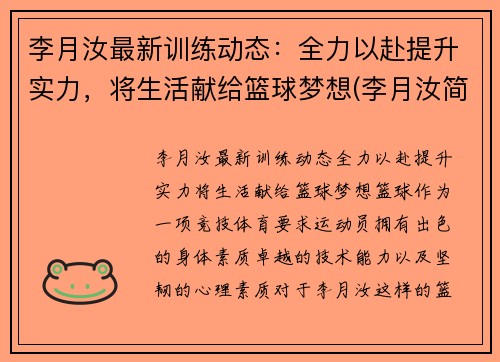 李月汝最新训练动态：全力以赴提升实力，将生活献给篮球梦想(李月汝简

李月汝最新训练动态全力以赴提升实力将生活献给篮球梦想篮球作为一项竞技体育要求运动员拥有出色的身体素质卓越的技术能力以及坚韧的心理素质对于李月汝这样的篮